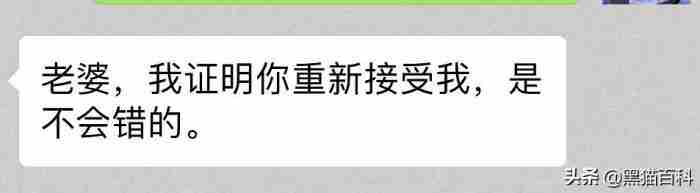 老婆，我证明你重新接受我，是不会错的。

头条 @黑猫百科